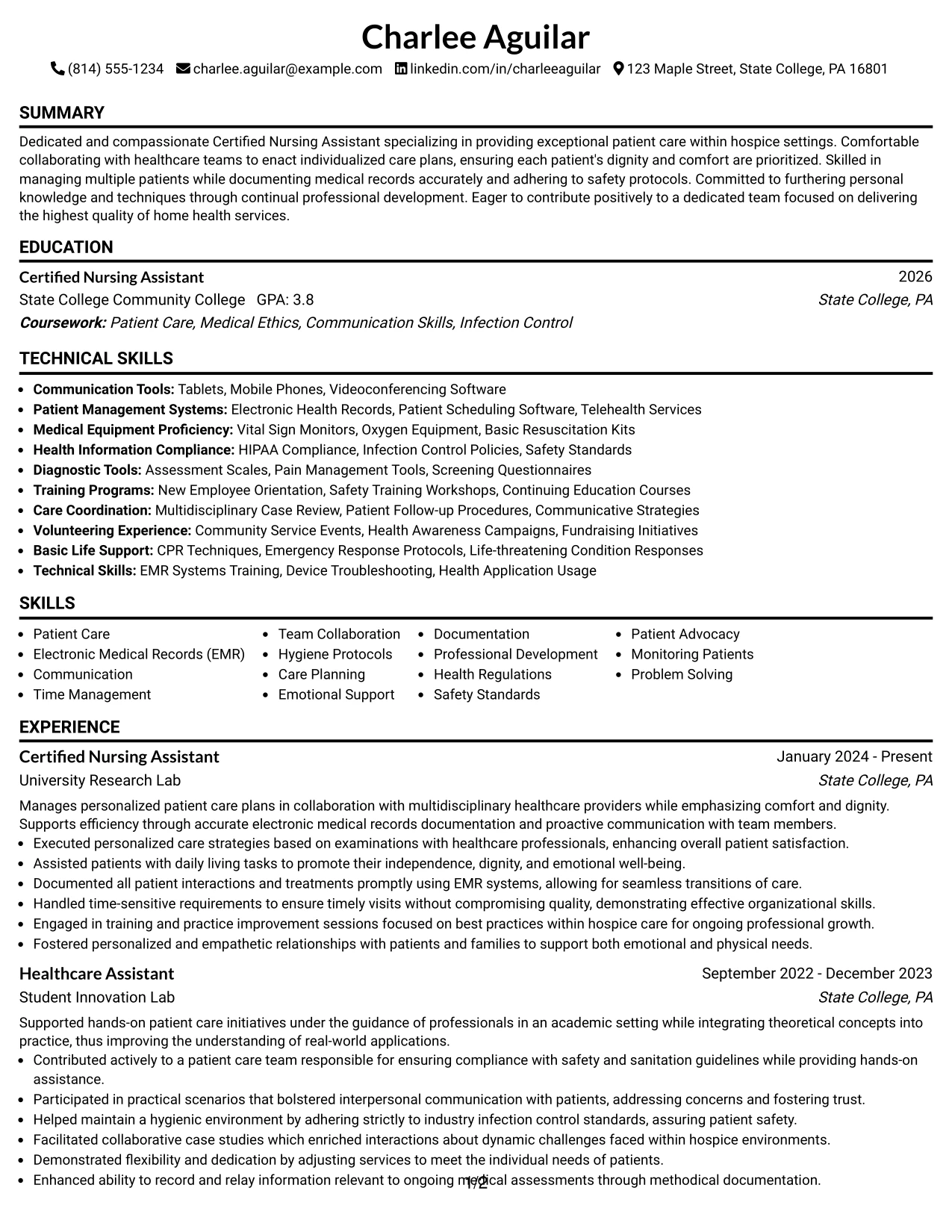 Charlee Aguilar

(814) 555-1234 charlee.aguilar@example.com linkedin.com/in/charleeaguilar 123 Maple Street, State College, PA 16801

SUMMARY

Dedicated and compassionate Certified Nursing Assistant specializing in providing exceptional patient care within hospice settings. Comfortable collaborating with healthcare teams to enact individualized care plans, ensuring each patient's dignity and comfort are prioritized. Skilled in managing multiple patients while documenting medical records accurately and adhering to safety protocols. Committed to furthering personal knowledge and techniques through continual professional development. Eager to contribute positively to a dedicated team focused on delivering the highest quality of home health services.

EDUCATION

Certified Nursing Assistant
2026
State College Community College GPA: 3.8
State College, PA
Coursework: Patient Care, Medical Ethics, Communication Skills, Infection Control

TECHNICAL SKILLS

• Communication Tools: Tablets, Mobile Phones, Videoconferencing Software
• Patient Management Systems: Electronic Health Records, Patient Scheduling Software, Telehealth Services
• Medical Equipment Proficiency: Vital Sign Monitors, Oxygen Equipment, Basic Resuscitation Kits
• Health Information Compliance: HIPAA Compliance, Infection Control Policies, Safety Standards
• Diagnostic Tools: Assessment Scales, Pain Management Tools, Screening Questionnaires
• Training Programs: New Employee Orientation, Safety Training Workshops, Continuing Education Courses
• Care Coordination: Multidisciplinary Case Review, Patient Follow-up Procedures, Communicative Strategies
• Volunteering Experience: Community Service Events, Health Awareness Campaigns, Fundraising Initiatives
• Basic Life Support: CPR Techniques, Emergency Response Protocols, Life-threatening Condition Responses
• Technical Skills: EMR Systems Training, Device Troubleshooting, Health Application Usage

SKILLS

• Patient Care
• Electronic Medical Records (EMR)
• Communication
• Time Management
• Team Collaboration
• Hygiene Protocols
• Care Planning
• Emotional Support
• Documentation
• Professional Development
• Health Regulations
• Safety Standards
• Patient Advocacy
• Monitoring Patients
• Problem Solving

EXPERIENCE

Certified Nursing Assistant
January 2024 - Present
University Research Lab
State College, PA

Manages personalized patient care plans in collaboration with multidisciplinary healthcare providers while emphasizing comfort and dignity. Supports efficiency through accurate electronic medical records documentation and proactive communication with team members.
• Executed personalized care strategies based on examinations with healthcare professionals, enhancing overall patient satisfaction.
• Assisted patients with daily living tasks to promote their independence, dignity, and emotional well-being.
• Documented all patient interactions and treatments promptly using EMR systems, allowing for seamless transitions of care.
• Handled time-sensitive requirements to ensure timely visits without compromising quality, demonstrating effective organizational skills.
• Engaged in training and practice improvement sessions focused on best practices within hospice care for ongoing professional growth.
• Fostered personalized and empathetic relationships with patients and families to support both emotional and physical needs.

Healthcare Assistant
September 2022 - December 2023
Student Innovation Lab
State College, PA

Supported hands-on patient care initiatives under the guidance of professionals in an academic setting while integrating theoretical concepts into practice, thus improving the understanding of real-world applications.
• Contributed actively to a patient care team responsible for ensuring compliance with safety and sanitation guidelines while providing hands-on assistance.
• Participated in practical scenarios that bolstered interpersonal communication with patients, addressing concerns and fostering trust.
• Helped maintain a hygienic environment by adhering strictly to industry infection control standards, assuring patient safety.
• Facilitated collaborative case studies which enriched interactions about dynamic challenges faced within hospice environments.
• Demonstrated flexibility and dedication by adjusting services to meet the individual needs of patients.
• Enhanced ability to record and relay information relevant to ongoing medical assessments through methodical documentation.

1/2